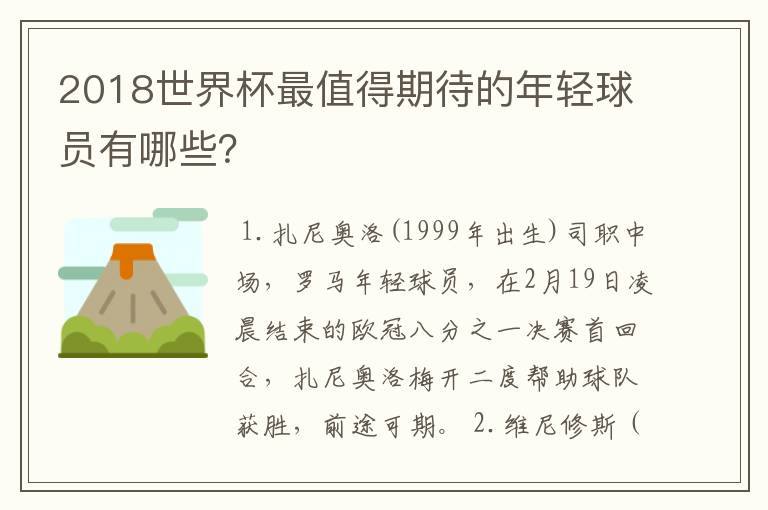 2018世界杯最值得期待的年轻球员有哪些?

1. 扎尼奥洛(1999年出生)司职中场,罗马年轻球员,在2月19日凌晨结束的欧冠八分之一决赛首回合,扎尼奥洛梅开二度帮助球队获胜,前途可期。 2. 维尼修斯(